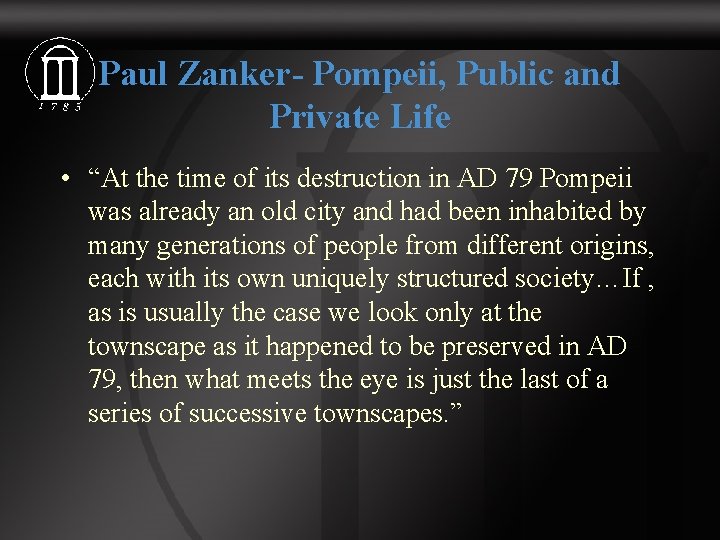 1785

Paul Zanker- Pompeii, Public and Private Life

• "At the time of its destruction in AD 79 Pompeii was already an old city and had been inhabited by many generations of people from different origins, each with its own uniquely structured society…If , as is usually the case we look only at the townscape as it happened to be preserved in AD 79, then what meets the eye is just the last of a series of successive townscapes."